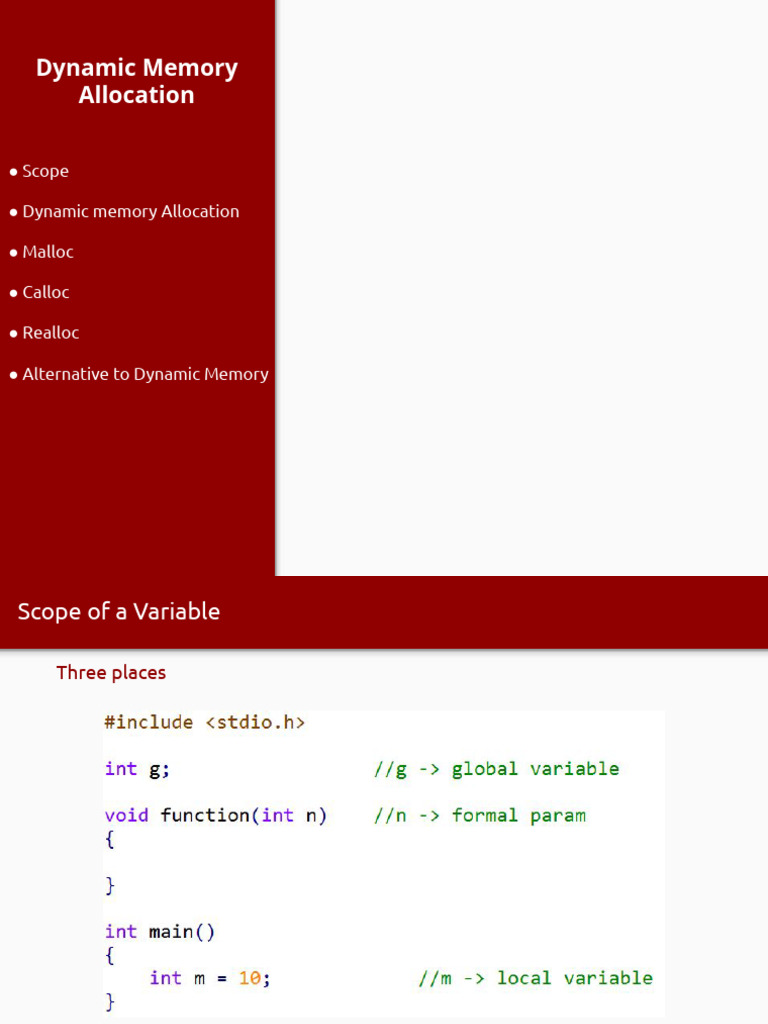 Dynamic Memory Allocation

• Scope

• Dynamic memory Allocation

• Malloc

• Calloc

• Realloc

• Alternative to Dynamic Memory

Scope of a Variable

Three places

#include <stdio.h>

int g;                    //g -> global variable

void function(int n)      //n -> formal param
{

}

int main()
{
    int m = 10;               //m -> local variable
}